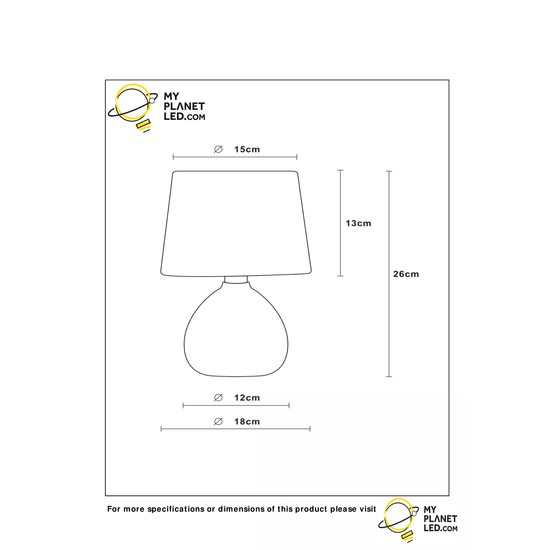 MY PLANET LED.COM

∅ 15cm

13cm

26cm

∅ 12cm

∅ 18cm

For more specifications or dimensions of this product please visit

MY PLANET LED.COM